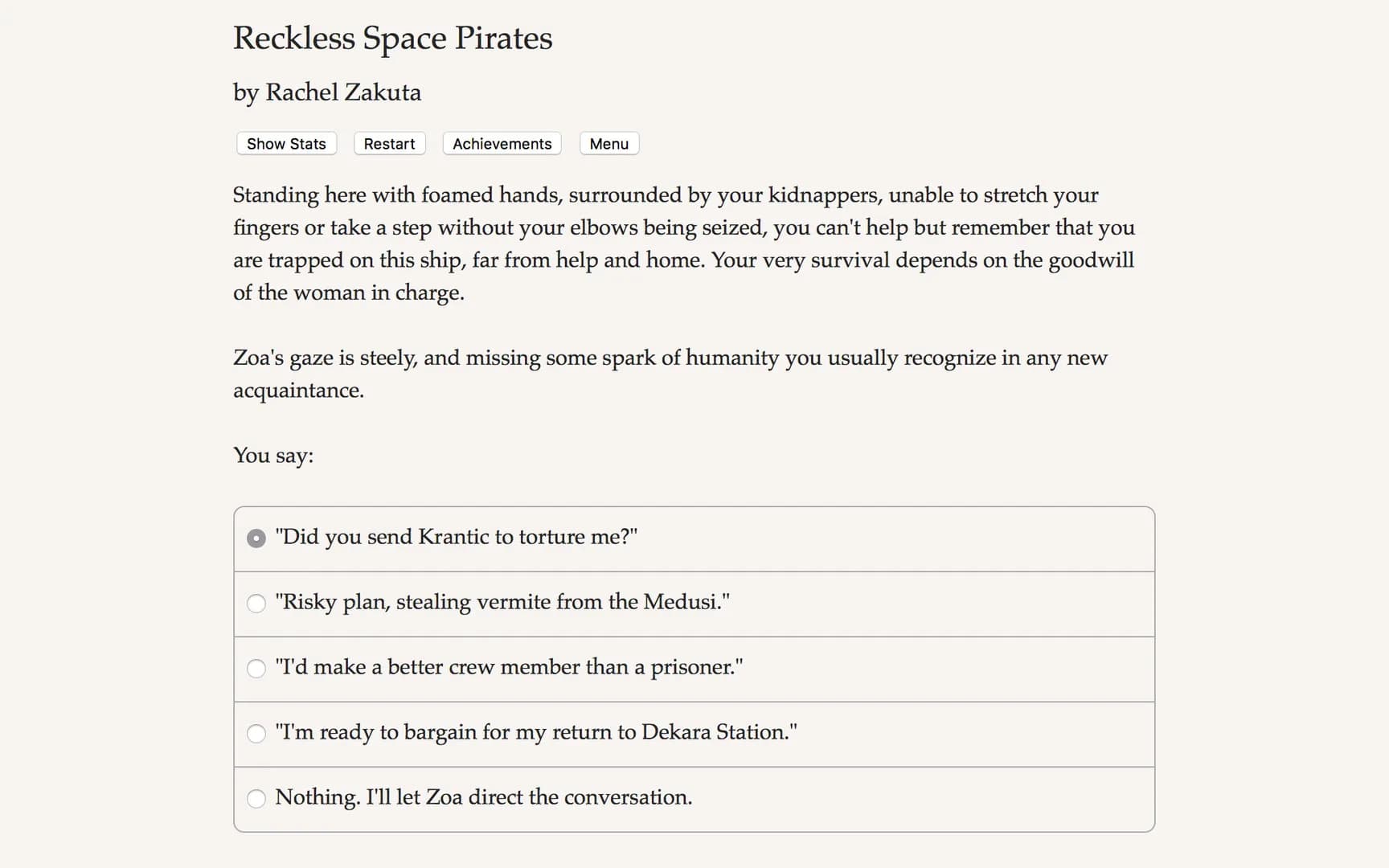 Reckless Space Pirates

by Rachel Zakuta

Show Stats Restart Achievements Menu

Standing here with foamed hands, surrounded by your kidnappers, unable to stretch your fingers or take a step without your elbows being seized, you can't help but remember that you are trapped on this ship, far from help and home. Your very survival depends on the goodwill of the woman in charge.

Zoa's gaze is steely, and missing some spark of humanity you usually recognize in any new acquaintance.

You say:

"Did you send Krantic to torture me?"

"Risky plan, stealing vermite from the Medusi."

"I'd make a better crew member than a prisoner."

"I'm ready to bargain for my return to Dekara Station."

Nothing. I'll let Zoa direct the conversation.